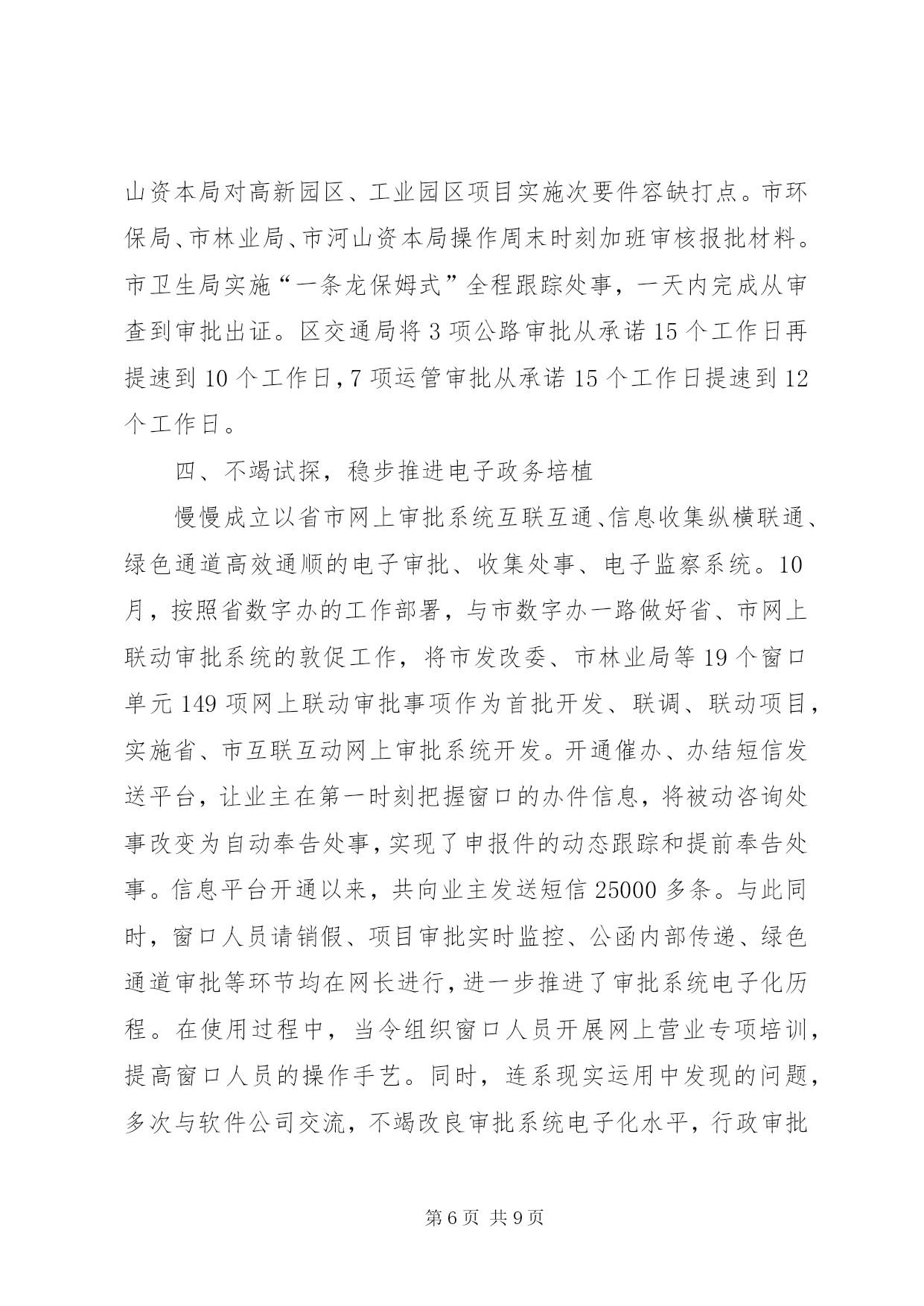 山资本局对高新园区、工业园区项目实施次要件容缺打点。市环保局、市林业局、市河山资本局操作周末时刻加班审核报批材料。市卫生局实施“一条龙保姆式”全程跟踪处事，一天内完成从审查到审批出证。区交通局将 3 项公路审批从承诺 15 个工作日再提速到 10 个工作日，7 项运管审批从承诺 15 个工作日提速到 12 个工作日。

四、不竭试探，稳步推进电子政务培植

慢慢成立以省市网上审批系统互联互通、信息收集纵横联通、绿色通道高效通顺的电子审批、收集处事、电子监察系统。10 月，按照省数字办的工作部署，与市数字办一路做好省、市网上联动审批系统的敦促工作，将市发改委、市林业局等 19 个窗口单元 149 项网上联动审批事项作为首批开发、联调、联动项目，实施省、市互联互动网上审批系统开发。开通催办、办结短信发送平台，让业主在第一时刻把握窗口的办件信息，将被动咨询处事改变为自动奉告处事，实现了申报件的动态跟踪和提前奉告处事。信息平台开通以来，共向业主发送短信 25000 多条。与此同时，窗口人员请销假、项目审批实时监控、公函内部传递、绿色通道审批等环节均在网长进行，进一步推进了审批系统电子化历程。在使用过程中，当令组织窗口人员开展网上营业专项培训，提高窗口人员的操作手艺。同时，连系现实运用中发现的问题，多次与软件公司交流，不竭改良审批系统电子化水平，行政审批

第 6 页 共 9 页